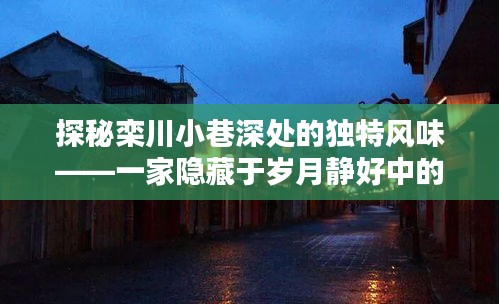 探秘栾川小巷深处的独特风味——一家隐藏于岁月静好中的